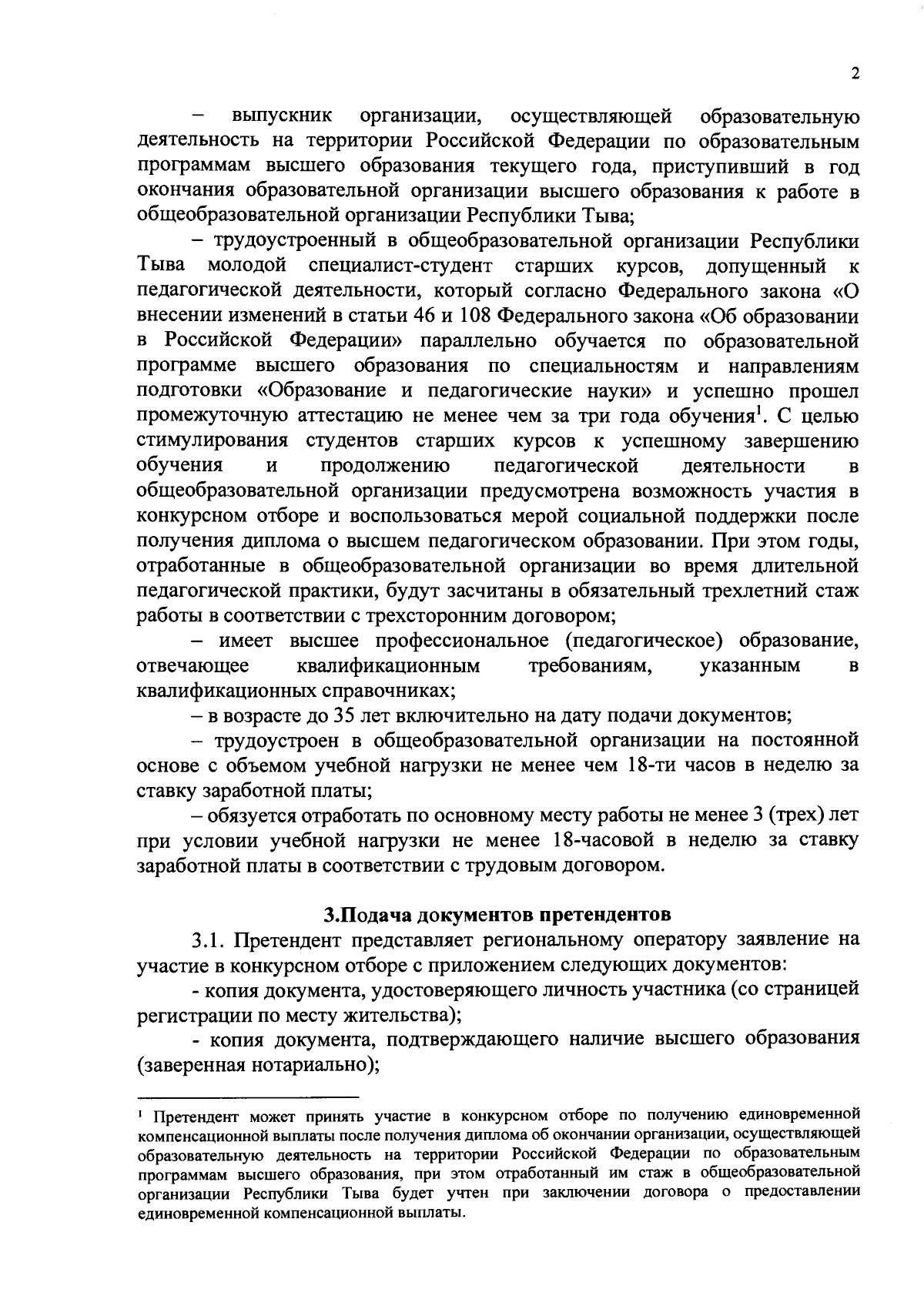 2

– выпускник организации, осуществляющей образовательную деятельность на территории Российской Федерации по образовательным программам высшего образования текущего года, приступивший в год окончания образовательной организации высшего образования к работе в общеобразовательной организации Республики Тыва;

– трудоустроенный в общеобразовательной организации Республики Тыва молодой специалист-студент старших курсов, допущенный к педагогической деятельности, который согласно Федерального закона «О внесении изменений в статьи 46 и 108 Федерального закона «Об образовании в Российской Федерации» параллельно обучается по образовательной программе высшего образования по специальностям и направлениям подготовки «Образование и педагогические науки» и успешно прошел промежуточную аттестацию не менее чем за три года обучения$^1$. С целью стимулирования студентов старших курсов к успешному завершению обучения и продолжению педагогической деятельности в общеобразовательной организации предусмотрена возможность участия в конкурсном отборе и воспользоваться мерой социальной поддержки после получения диплома о высшем педагогическом образовании. При этом годы, отработанные в общеобразовательной организации во время длительной педагогической практики, будут засчитаны в обязательный трехлетний стаж работы в соответствии с трехсторонним договором;

– имеет высшее профессиональное (педагогическое) образование, отвечающее квалификационным требованиям, указанным в квалификационных справочниках;

– в возрасте до 35 лет включительно на дату подачи документов;

– трудоустроен в общеобразовательной организации на постоянной основе с объемом учебной нагрузки не менее чем 18-ти часов в неделю за ставку заработной платы;

– обязуется отработать по основному месту работы не менее 3 (трех) лет при условии учебной нагрузки не менее 18-часовой в неделю за ставку заработной платы в соответствии с трудовым договором.

3.Подача документов претендентов

3.1. Претендент представляет региональному оператору заявление на участие в конкурсном отборе с приложением следующих документов:

- копия документа, удостоверяющего личность участника (со страницей регистрации по месту жительства);

- копия документа, подтверждающего наличие высшего образования (заверенная нотариально);

$^1$ Претендент может принять участие в конкурсном отборе по получению единовременной компенсационной выплаты после получения диплома об окончании организации, осуществляющей образовательную деятельность на территории Российской Федерации по образовательным программам высшего образования, при этом отработанный им стаж в общеобразовательной организации Республики Тыва будет учтен при заключении договора о предоставлении единовременной компенсационной выплаты.